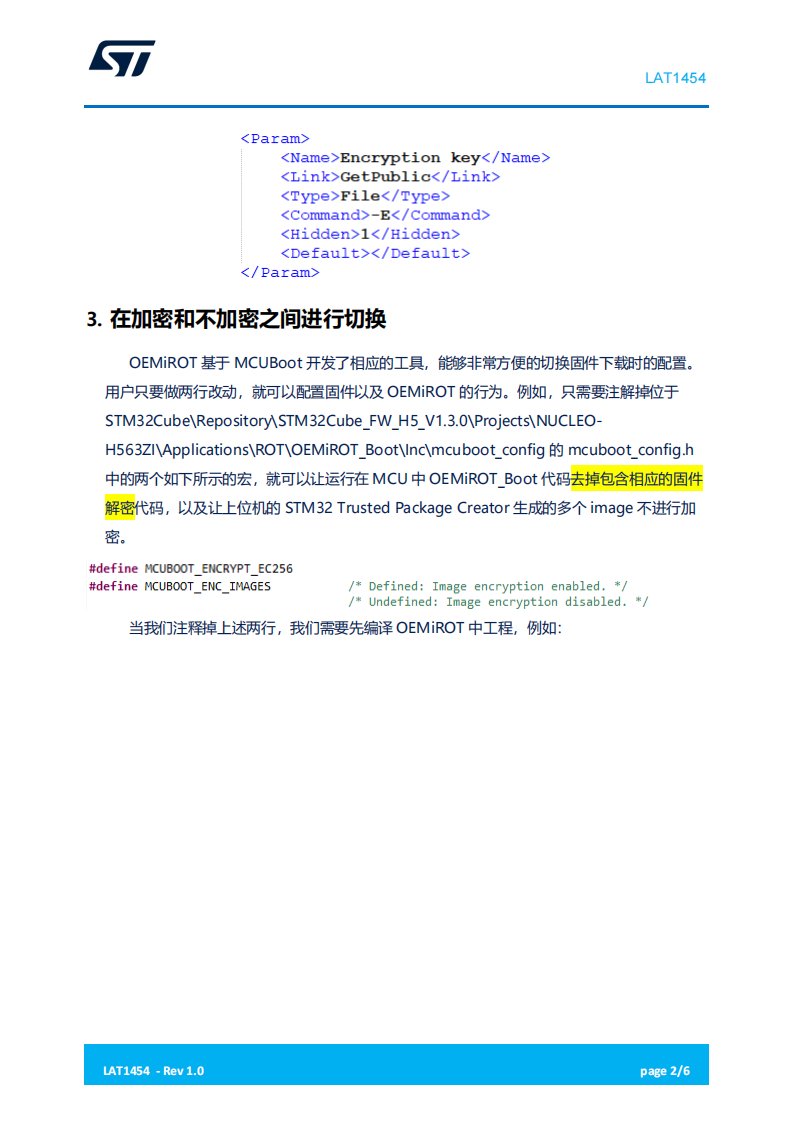 LAT1454

<Param>
<Name>Encryption key</Name>
<Link>GetPublic</Link>
<Type>File</Type>
<Command>-E</Command>
<Hidden>1</Hidden>
<Default></Default>
</Param>

3. 在加密和不加密之间进行切换

OEMiROT 基于 MCUBoot 开发了相应的工具，能够非常方便的切换固件下载时的配置。用户只要做两行改动，就可以配置固件以及 OEMiROT 的行为。例如，只需要注解掉位于 STM32Cube\Repository\STM32Cube_FW_H5_V1.3.0\Projects\NUCLEO-H563ZI\Applications\ROT\OEMiROT_Boot\Inc\mcuboot_config 的 mcuboot_config.h 中的两个如下所示的宏，就可以让运行在 MCU 中 OEMiROT_Boot 代码去掉包含相应的固件解密代码，以及让上位机的 STM32 Trusted Package Creator 生成的多个 image 不进行加密。

#define MCUBOOT_ENCRYPT_EC256
#define MCUBOOT_ENC_IMAGES /* Defined: Image encryption enabled. */
/* Undefined: Image encryption disabled. */

当我们注释掉上述两行，我们需要先编译 OEMiROT 中工程，例如:

LAT1454 - Rev 1.0 page 2/6